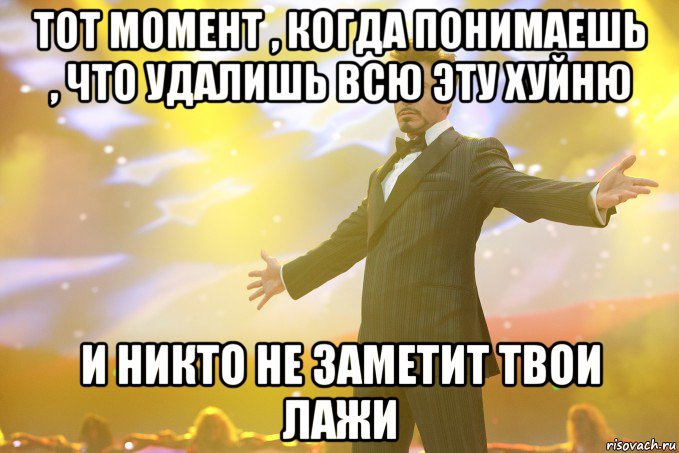 ТОТ МОМЕНТ , КОГДА ПОНИМАЕШЬ , ЧТО УДАЛИШЬ ВСЮ ЭТУ ХУЙНЮ

И НИКТО НЕ ЗАМЕТИТ ТВОИ ЛАЖИ

risovach.ru